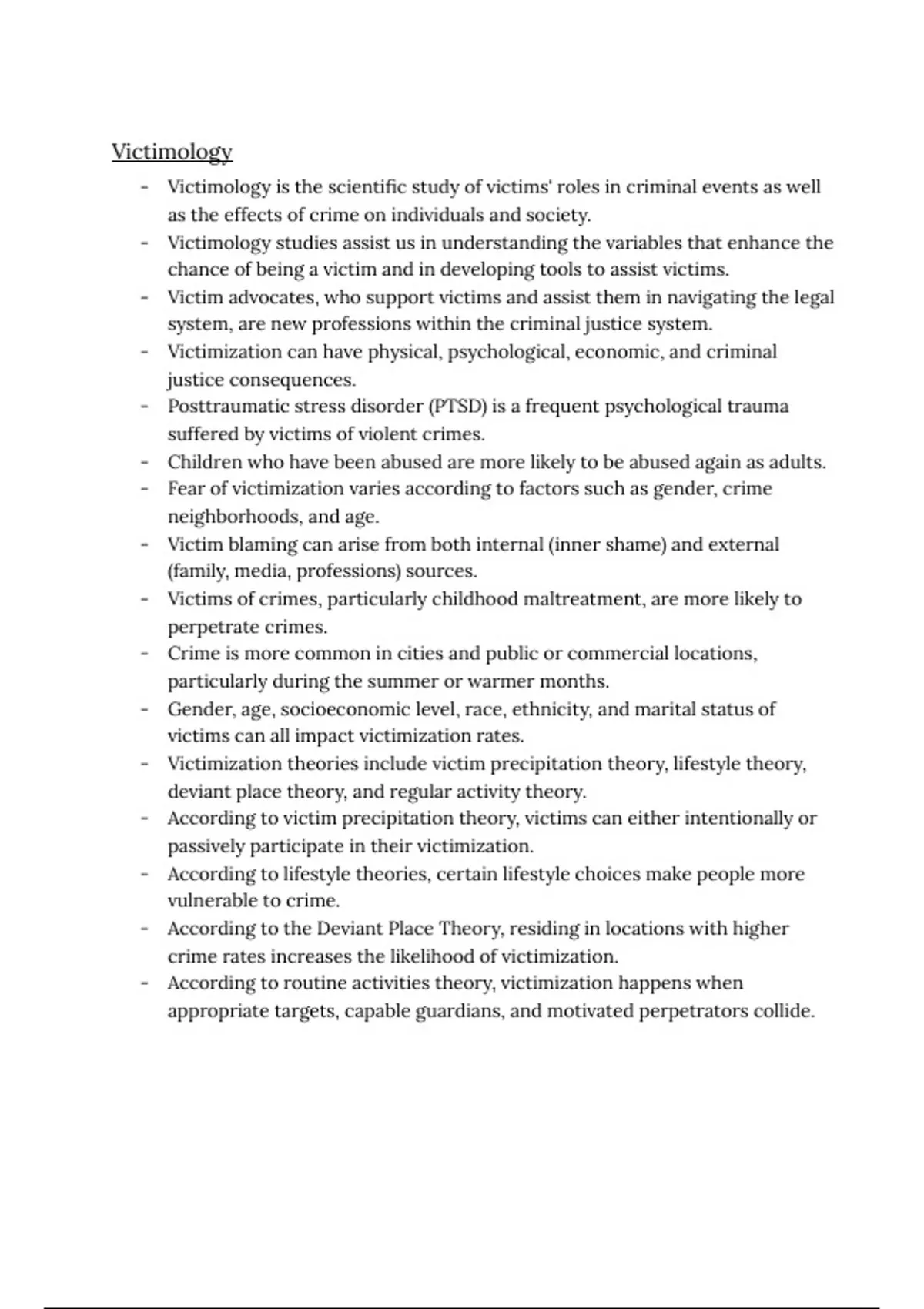 Victimology

- Victimology is the scientific study of victims' roles in criminal events as well as the effects of crime on individuals and society.
- Victimology studies assist us in understanding the variables that enhance the chance of being a victim and in developing tools to assist victims.
- Victim advocates, who support victims and assist them in navigating the legal system, are new professions within the criminal justice system.
- Victimization can have physical, psychological, economic, and criminal justice consequences.
- Posttraumatic stress disorder (PTSD) is a frequent psychological trauma suffered by victims of violent crimes.
- Children who have been abused are more likely to be abused again as adults.
- Fear of victimization varies according to factors such as gender, crime neighborhoods, and age.
- Victim blaming can arise from both internal (inner shame) and external (family, media, professions) sources.
- Victims of crimes, particularly childhood maltreatment, are more likely to perpetrate crimes.
- Crime is more common in cities and public or commercial locations, particularly during the summer or warmer months.
- Gender, age, socioeconomic level, race, ethnicity, and marital status of victims can all impact victimization rates.
- Victimization theories include victim precipitation theory, lifestyle theory, deviant place theory, and regular activity theory.
- According to victim precipitation theory, victims can either intentionally or passively participate in their victimization.
- According to lifestyle theories, certain lifestyle choices make people more vulnerable to crime.
- According to the Deviant Place Theory, residing in locations with higher crime rates increases the likelihood of victimization.
- According to routine activities theory, victimization happens when appropriate targets, capable guardians, and motivated perpetrators collide.